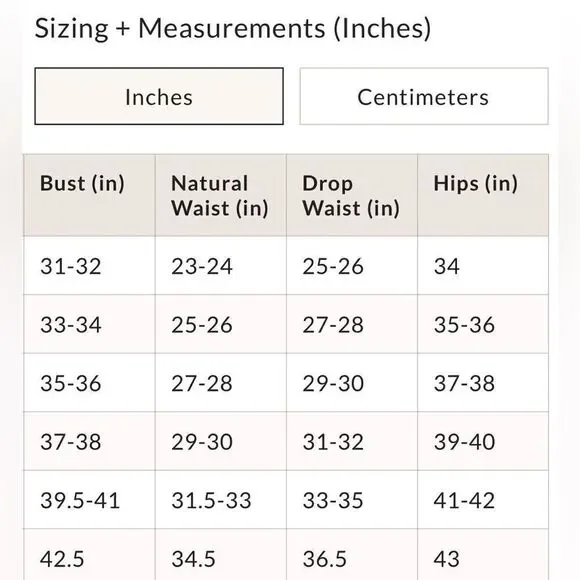 Sizing + Measurements (Inches)

Inches

Centimeters

| Bust (in) | Natural Waist (in) | Drop Waist (in) | Hips (in) |
|---|---|---|---|
| 31-32 | 23-24 | 25-26 | 34 |
| 33-34 | 25-26 | 27-28 | 35-36 |
| 35-36 | 27-28 | 29-30 | 37-38 |
| 37-38 | 29-30 | 31-32 | 39-40 |
| 39.5-41 | 31.5-33 | 33-35 | 41-42 |
| 42.5 | 34.5 | 36.5 | 43 |